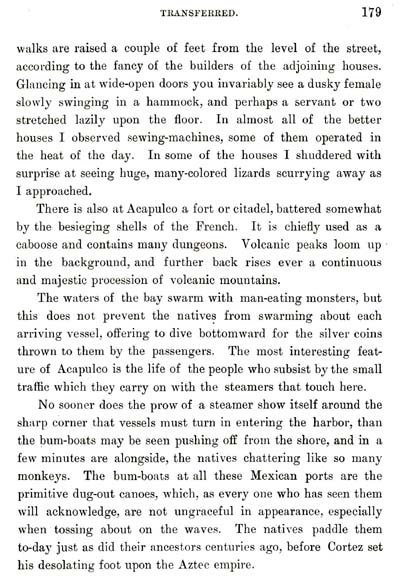 TRANSFERRED. 179

walks are raised a couple of feet from the level of the street, according to the fancy of the builders of the adjoining houses. Glancing in at wide-open doors you invariably see a dusky female slowly swinging in a hammock, and perhaps a servant or two stretched lazily upon the floor. In almost all of the better houses I observed sewing-machines, some of them operated in the heat of the day. In some of the houses I shuddered with surprise at seeing huge, many-colored lizards scurrying away as I approached.

There is also at Acapulco a fort or citadel, battered somewhat by the besieging shells of the French. It is chiefly used as a caboose and contains many dungeons. Volcanic peaks loom up in the background, and further back rises ever a continuous and majestic procession of volcanic mountains.

The waters of the bay swarm with man-eating monsters, but this does not prevent the natives from swarming about each arriving vessel, offering to dive bottomward for the silver coins thrown to them by the passengers. The most interesting feature of Acapulco is the life of the people who subsist by the small traffic which they carry on with the steamers that touch here.

No sooner does the prow of a steamer show itself around the sharp corner that vessels must turn in entering the harbor, than the bum-boats may be seen pushing off from the shore, and in a few minutes are alongside, the natives chattering like so many monkeys. The bum-boats at all these Mexican ports are the primitive dug-out canoes, which, as every one who has seen them will acknowledge, are not ungraceful in appearance, especially when tossing about on the waves. The natives paddle them to-day just as did their ancestors centuries ago, before Cortez set his desolating foot upon the Aztec empire.